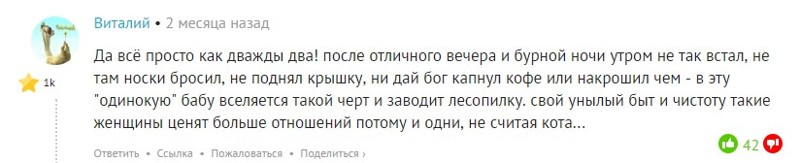 Виталий • 2 месяца назад

1k

Да всё просто как дважды два! после отличного вечера и бурной ночи утром не так встал, не там носки бросил, не поднял крышку, ни дай бог капнул кофе или накрошил чем - в эту "одинокую" бабу вселяется такой черт и заводит лесопилку. свой унылый быт и чистоту такие женщины ценят больше отношений потому и одни, не считая кота...

Ответить • Ссылка • Пожаловаться • Поделиться ›

42